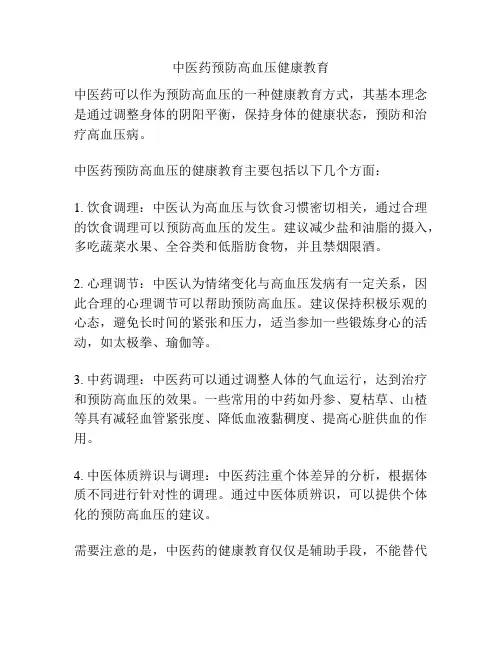 中医药预防高血压健康教育

中医药可以作为预防高血压的一种健康教育方式，其基本理念是通过调整身体的阴阳平衡，保持身体的健康状态，预防和治疗高血压病。

中医药预防高血压的健康教育主要包括以下几个方面：

1. 饮食调理：中医认为高血压与饮食习惯密切相关，通过合理的饮食调理可以预防高血压的发生。建议减少盐和油脂的摄入，多吃蔬菜水果、全谷类和低脂肪食物，并且禁烟限酒。

2. 心理调节：中医认为情绪变化与高血压发病有一定关系，因此合理的心理调节可以帮助预防高血压。建议保持积极乐观的心态，避免长时间的紧张和压力，适当参加一些锻炼身心的活动，如太极拳、瑜伽等。

3. 中药调理：中医药可以通过调整人体的气血运行，达到治疗和预防高血压的效果。一些常用的中药如丹参、夏枯草、山楂等具有减轻血管紧张度、降低血液黏稠度、提高心脏供血的作用。

4. 中医体质辨识与调理：中医药注重个体差异的分析，根据体质不同进行针对性的调理。通过中医体质辨识，可以提供个体化的预防高血压的建议。

需要注意的是，中医药的健康教育仅仅是辅助手段，不能替代